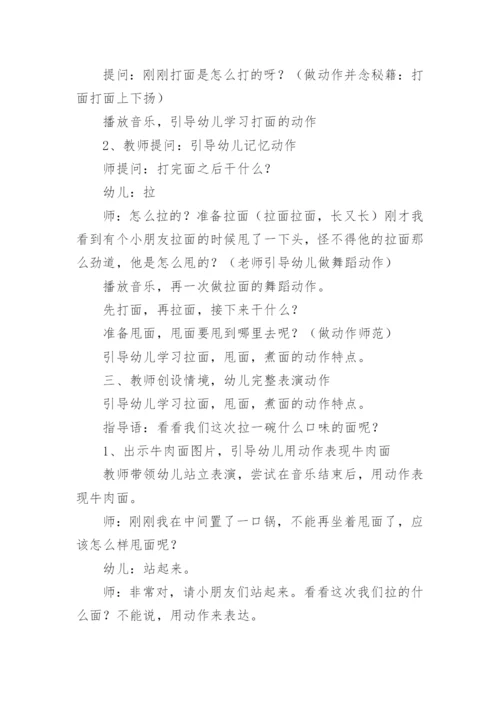 提问：刚刚打面是怎么打的呀？（做动作并念秘籍：打面打面上下扬）

播放音乐，引导幼儿学习打面的动作

2、教师提问：引导幼儿记忆动作

师提问：打完面之后干什么？

幼儿：拉

师：怎么拉的？准备拉面（拉面拉面，长又长）刚才我看到有个小朋友拉面的时候甩了一下头，怪不得他的拉面那么劲道，他是怎么甩的？（老师引导幼儿做舞蹈动作）

播放音乐，再一次做拉面的舞蹈动作。

先打面，再拉面，接下来干什么？

准备甩面，甩面要甩到哪里去呢？（做动作师范）

引导幼儿学习拉面，甩面，煮面的动作特点。

三、教师创设情境，幼儿完整表演动作

引导幼儿学习拉面，甩面，煮面的动作特点。

指导语：看看我们这次拉一碗什么口味的面呢？

1、出示牛肉面图片，引导幼儿用动作表现牛肉面

教师带领幼儿站立表演，尝试在音乐结束后，用动作表现牛肉面。

师：刚刚我在中间置了一口锅，不能再坐着甩面了，应该怎么样甩面呢？

幼儿：站起来。

师：非常对，请小朋友们站起来。看看这次我们拉的什么面？不能说，用动作来表达。